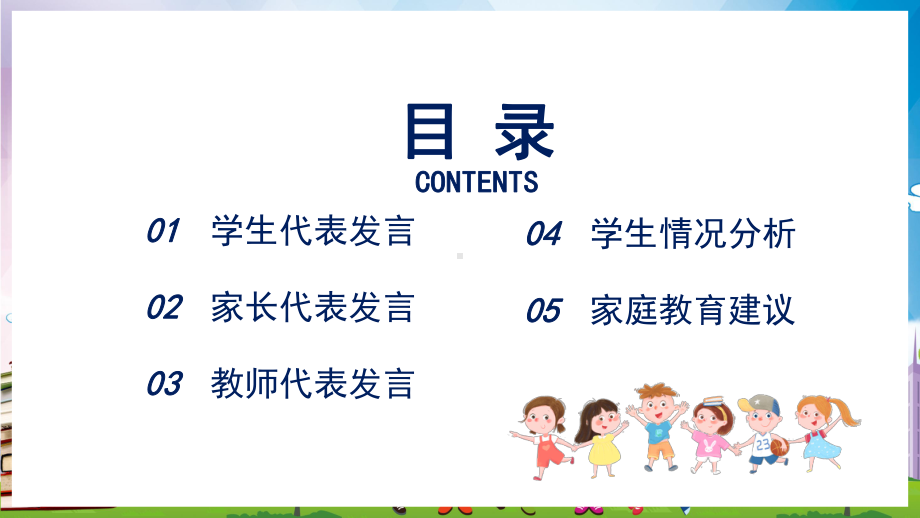 目 录
CONTENTS

01 学生代表发言

02 家长代表发言

03 教师代表发言

04 学生情况分析

05 家庭教育建议

23